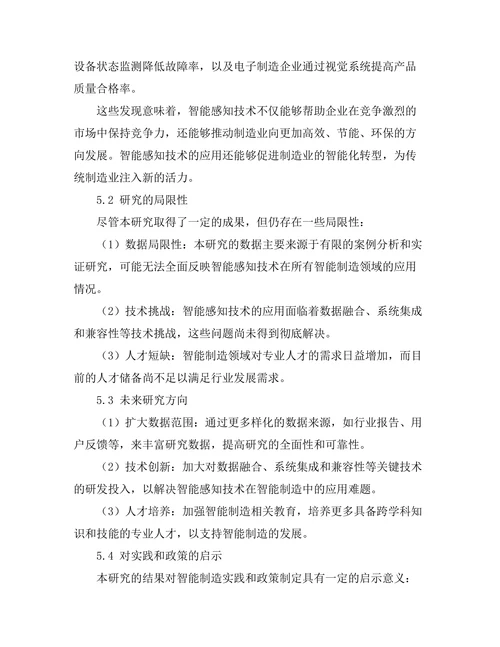 设备状态监测降低故障率，以及电子制造企业通过视觉系统提高产品质量合格率。

这些发现意味着，智能感知技术不仅能够帮助企业在竞争激烈的市场中保持竞争力，还能够推动制造业向更加高效、节能、环保的方向发展。智能感知技术的应用还能够促进制造业的智能化转型，为传统制造业注入新的活力。

5.2 研究的局限性

尽管本研究取得了一定的成果，但仍存在一些局限性：

（1）数据局限性：本研究的数据主要来源于有限的案例分析和实证研究，可能无法全面反映智能感知技术在所有智能制造领域的应用情况。

（2）技术挑战：智能感知技术的应用面临着数据融合、系统集成和兼容性等技术挑战，这些问题尚未得到彻底解决。

（3）人才短缺：智能制造领域对专业人才的需求日益增加，而目前的人才储备尚不足以满足行业发展需求。

5.3 未来研究方向

（1）扩大数据范围：通过更多样化的数据来源，如行业报告、用户反馈等，来丰富研究数据，提高研究的全面性和可靠性。

（2）技术创新：加大对数据融合、系统集成和兼容性等关键技术的研发投入，以解决智能感知技术在智能制造中的应用难题。

（3）人才培养：加强智能制造相关教育，培养更多具备跨学科知识和技能的专业人才，以支持智能制造的发展。

5.4 对实践和政策的启示

本研究的结果对智能制造实践和政策制定具有一定的启示意义：